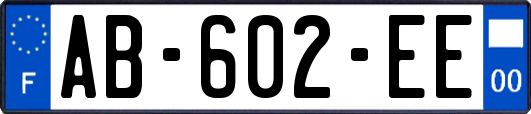 F
AB-602-EE
00